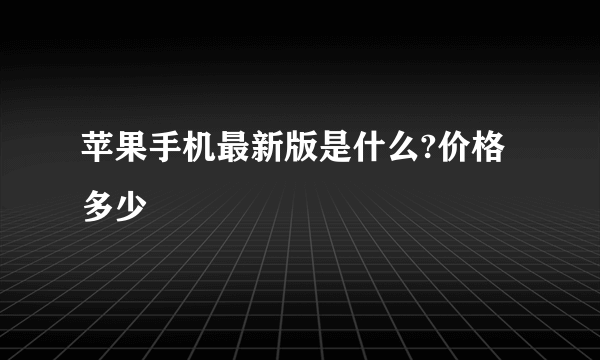 苹果手机最新版是什么?价格多少